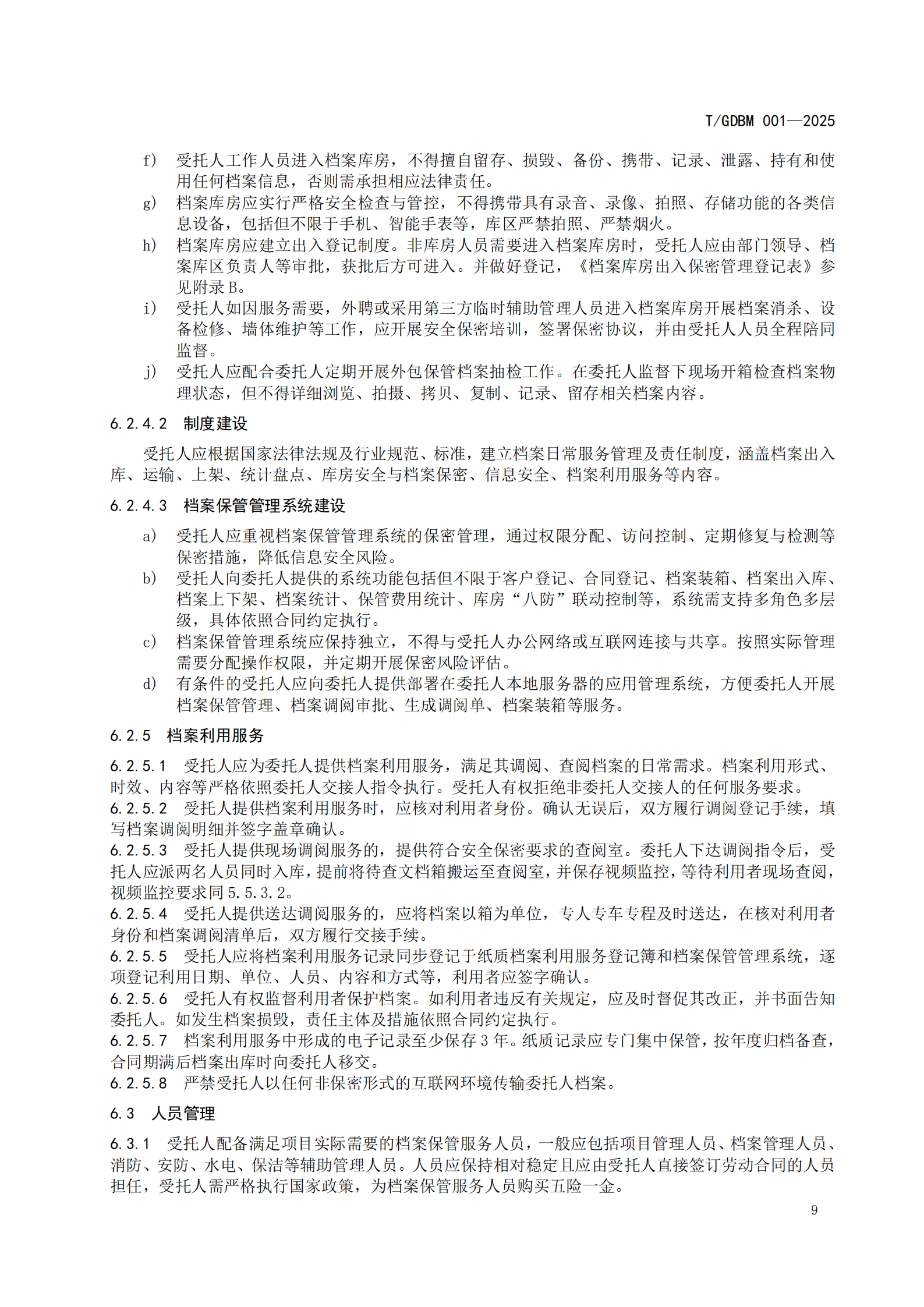 T/GDBM 001—2025

f) 受托人工作人员进入档案库房，不得擅自留存、损毁、备份、携带、记录、泄露、持有和使用任何档案信息，否则需承担相应法律责任。

g) 档案库房应实行严格安全检查与管控，不得携带具有录音、录像、拍照、存储功能的各类信息设备，包括但不限于手机、智能手表等，库区严禁拍照、严禁烟火。

h) 档案库房应建立出入登记制度。非库房人员需要进入档案库房时，受托人应由部门领导、档案库区负责人等审批，获批后方可进入。并做好登记，《档案库房出入保密管理登记表》参见附录 B。

i) 受托人如因服务需要，外聘或采用第三方临时辅助管理人员进入档案库房开展档案消杀、设备检修、墙体维护等工作，应开展安全保密培训，签署保密协议，并由受托人人员全程陪同监督。

j) 受托人应配合委托人定期开展外包保管档案抽检工作。在委托人监督下现场开箱检查档案物理状态，但不得详细浏览、拍摄、拷贝、复制、记录、留存相关档案内容。

6.2.4.2 制度建设

受托人应根据国家法律法规及行业规范、标准，建立档案日常服务管理及责任制度，涵盖档案出入库、运输、上架、统计盘点、库房安全与档案保密、信息安全、档案利用服务等内容。

6.2.4.3 档案保管管理系统建设

a) 受托人应重视档案保管管理系统的保密管理，通过权限分配、访问控制、定期修复与检测等保密措施，降低信息安全风险。

b) 受托人向委托人提供的系统功能包括但不限于客户登记、合同登记、档案装箱、档案出入库、档案上下架、档案统计、保管费用统计、库房“八防”联动控制等，系统需支持多角色多层级，具体依照合同约定执行。

c) 档案保管管理系统应保持独立，不得与受托人办公网络或互联网连接与共享。按照实际管理需要分配操作权限，并定期开展保密风险评估。

d) 有条件的受托人应向委托人提供部署在委托人本地服务器的应用管理系统，方便委托人开展档案保管管理、档案调阅审批、生成调阅单、档案装箱等服务。

6.2.5 档案利用服务

6.2.5.1 受托人应为委托人提供档案利用服务，满足其调阅、查阅档案的日常需求。档案利用形式、时效、内容等严格依照委托人交接人指令执行。受托人有权拒绝非委托人交接人的任何服务要求。

6.2.5.2 受托人提供档案利用服务时，应核对利用者身份。确认无误后，双方履行调阅登记手续，填写档案调阅明细并签字盖章确认。

6.2.5.3 受托人提供现场调阅服务的，提供符合安全保密要求的查阅室。委托人下达调阅指令后，受托人应派两名人员同时入库，提前将待查文档箱搬运至查阅室，并保存视频监控，等待利用者现场查阅，视频监控要求同 5.5.3.2。

6.2.5.4 受托人提供送达调阅服务的，应将档案以箱为单位，专人专车专程及时送达，在核对利用者身份和档案调阅清单后，双方履行交接手续。

6.2.5.5 受托人应将档案利用服务记录同步登记于纸质档案利用服务登记簿和档案保管管理系统，逐项登记利用日期、单位、人员、内容和方式等，利用者应签字确认。

6.2.5.6 受托人有权监督利用者保护档案。如利用者违反有关规定，应及时督促其改正，并书面告知委托人。如发生档案损毁，责任主体及措施依照合同约定执行。

6.2.5.7 档案利用服务中形成的电子记录至少保存 3 年。纸质记录应专门集中保管，按年度归档备查，合同期满后档案出库时向委托人移交。

6.2.5.8 严禁受托人以任何非保密形式的互联网环境传输委托人档案。

6.3 人员管理

6.3.1 受托人配备满足项目实际需要的档案保管服务人员，一般应包括项目管理人员、档案管理人员、消防、安防、水电、保洁等辅助管理人员。人员应保持相对稳定且应由受托人直接签订劳动合同的人员担任，受托人需严格执行国家政策，为档案保管服务人员购买五险一金。

9